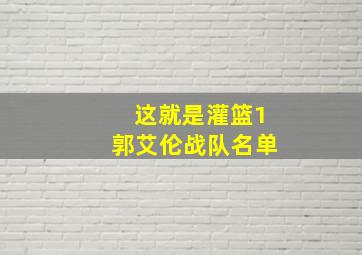 这就是灌篮1
郭艾伦战队名单